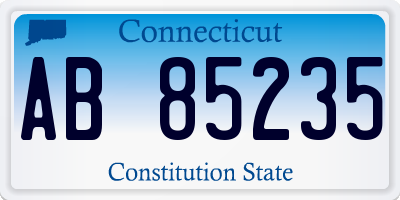 Connecticut

AB 85235

Constitution State